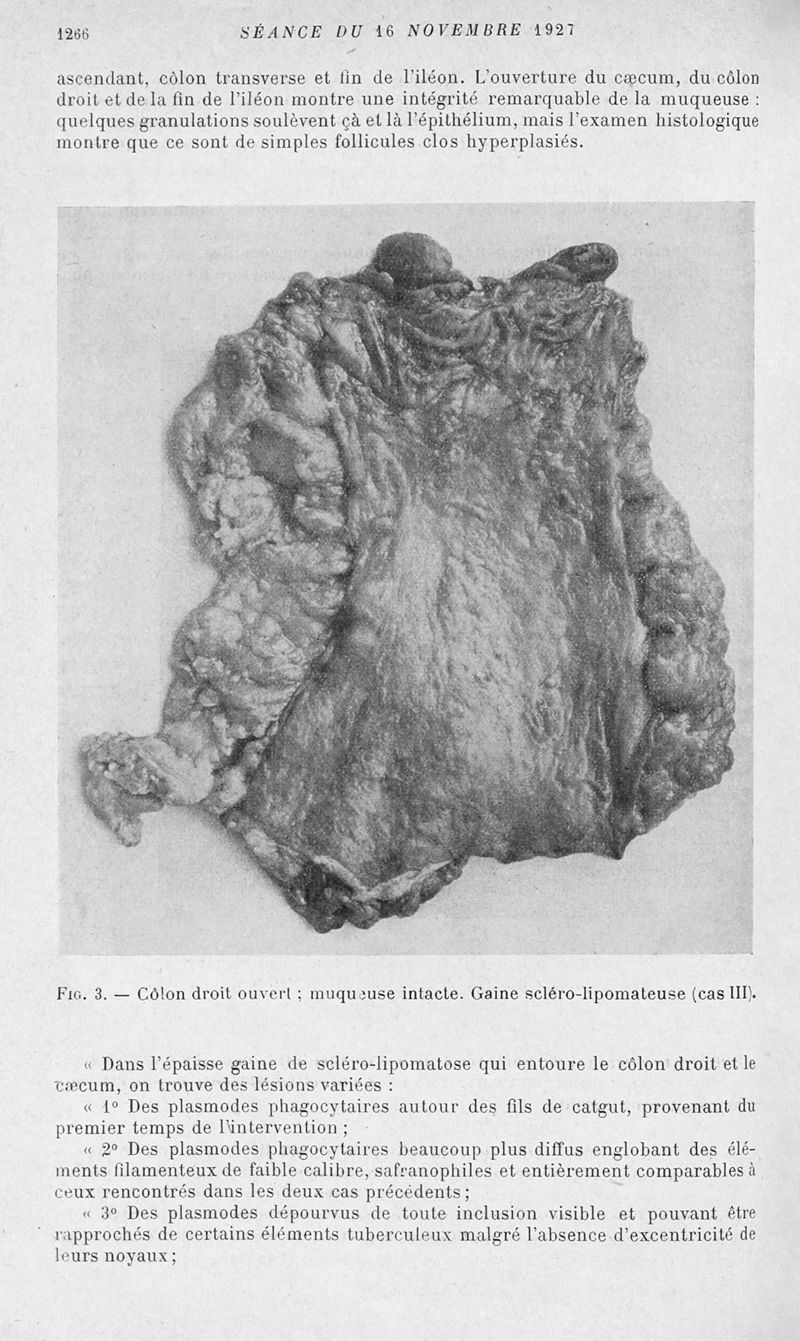 1266 SÉANCE DU 16 NOVEMBRE 1927

ascendant, côlon transverse et fin de l'iléon. L'ouverture du cæcum, du côlon droit et de la fin de l'iléon montre une intégrité remarquable de la muqueuse : quelques granulations soulèvent çà et là l'épithélium, mais l'examen histologique montre que ce sont de simples follicules clos hyperplasiés.

Fig. 3. — Côlon droit ouvert ; muqueuse intacte. Gaine scléro-lipomateuse (cas III).

« Dans l'épaisse gaine de scléro-lipomatose qui entoure le côlon droit et le cæcum, on trouve des lésions variées :

« 1° Des plasmodes phagocytaires autour des fils de catgut, provenant du premier temps de l'intervention ;

« 2° Des plasmodes phagocytaires beaucoup plus diffus englobant des éléments filamenteux de faible calibre, safranophiles et entièrement comparables à ceux rencontrés dans les deux cas précédents ;

« 3° Des plasmodes dépourvus de toute inclusion visible et pouvant être rapprochés de certains éléments tuberculeux malgré l'absence d'excentricité de leurs noyaux ;